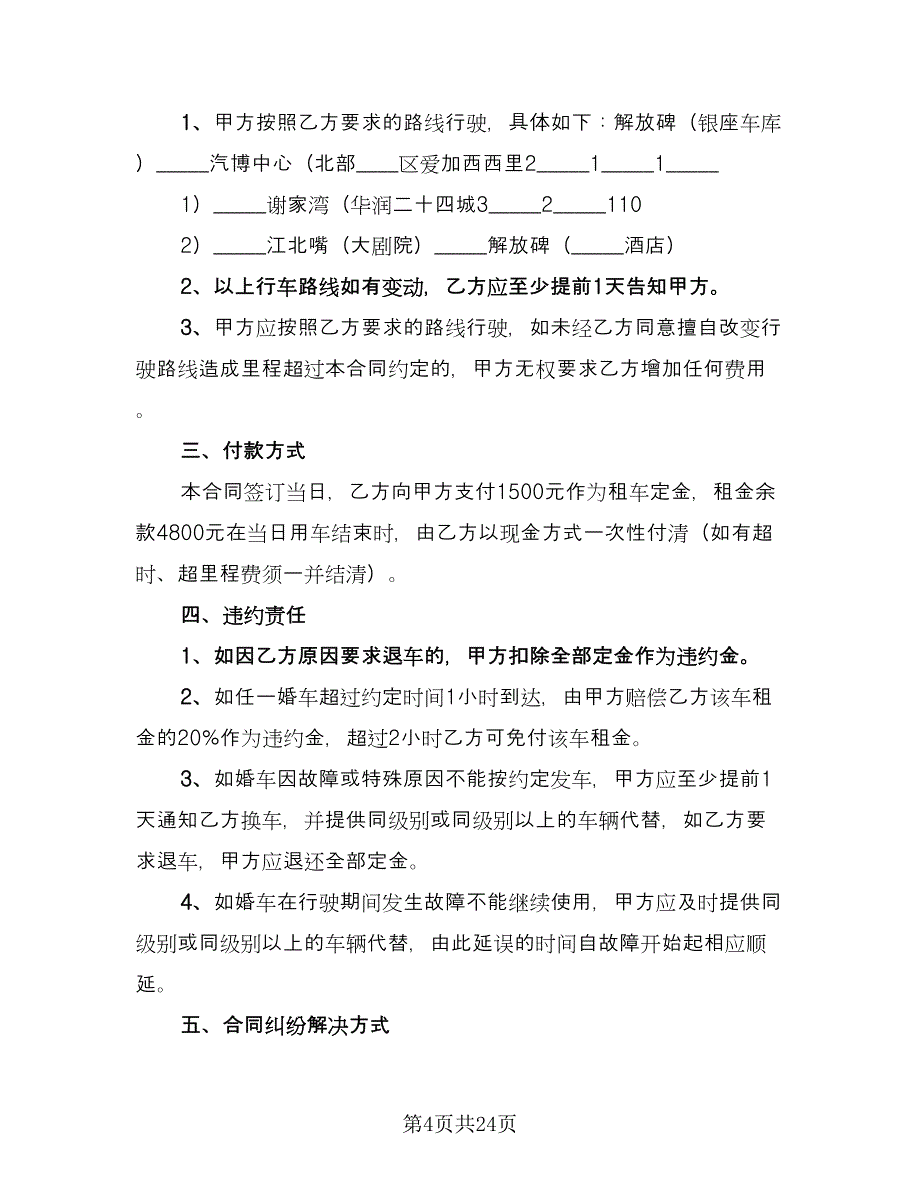 1、甲方按照乙方要求的路线行驶，具体如下：解放碑（银座车库）_____汽博中心（北部____区爱加西西里2_____1_____1_____

1）_____谢家湾（华润二十四城3_____2_____110

2）_____江北嘴（大剧院）_____解放碑（_____酒店）

2、以上行车路线如有变动，乙方应至少提前1天告知甲方。

3、甲方应按照乙方要求的路线行驶，如未经乙方同意擅自改变行驶路线造成里程超过本合同约定的，甲方无权要求乙方增加任何费用。

三、付款方式

本合同签订当日，乙方向甲方支付1500元作为租车定金，租金余款4800元在当日用车结束时，由乙方以现金方式一次性付清（如有超时、超里程费须一并结清）。

四、违约责任

1、如因乙方原因要求退车的，甲方扣除全部定金作为违约金。

2、如任一婚车超过约定时间1小时到达，由甲方赔偿乙方该车租金的20%作为违约金，超过2小时乙方可免付该车租金。

3、如婚车因故障或特殊原因不能按约定发车，甲方应至少提前1天通知乙方换车，并提供同级别或同级别以上的车辆代替，如乙方要求退车，甲方应退还全部定金。

4、如婚车在行驶期间发生故障不能继续使用，甲方应及时提供同级别或同级别以上的车辆代替，由此延误的时间自故障开始起相应顺延。

五、合同纠纷解决方式

第4页共24页